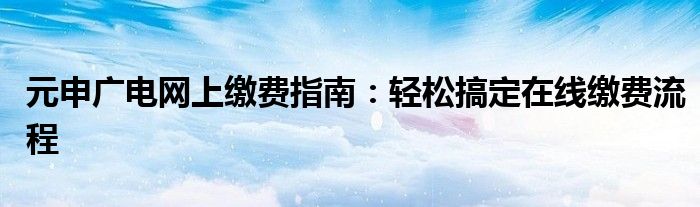 元申广电网上缴费指南：轻松搞定在线缴费流程